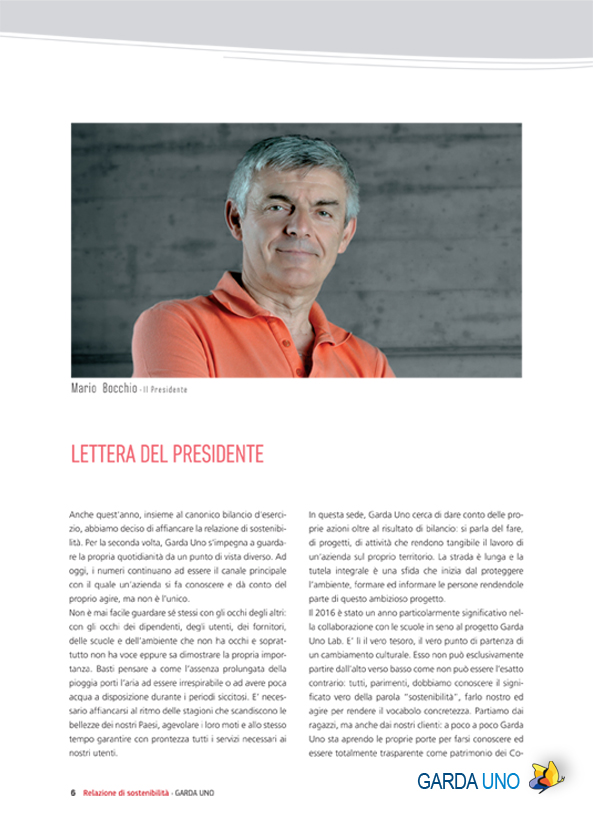 Mario Bocchio - Il Presidente

LETTERA DEL PRESIDENTE

Anche quest'anno, insieme al canonico bilancio d'esercizio, abbiamo deciso di affiancare la relazione di sostenibilità. Per la seconda volta, Garda Uno s'impegna a guardare la propria quotidianità da un punto di vista diverso. Ad oggi, i numeri continuano ad essere il canale principale con il quale un'azienda si fa conoscere e dà conto del proprio agire, ma non è l'unico.
Non è mai facile guardare sé stessi con gli occhi degli altri: con gli occhi dei dipendenti, degli utenti, dei fornitori, delle scuole e dell'ambiente che non ha occhi e soprattutto non ha voce eppure sa dimostrare la propria importanza. Basti pensare a come l'assenza prolungata della pioggia porti l'aria ad essere irrespirabile o ad avere poca acqua a disposizione durante i periodi siccitosi. E' necessario affiancarsi al ritmo delle stagioni che scandiscono le bellezze dei nostri Paesi, agevolare i loro moti e allo stesso tempo garantire con prontezza tutti i servizi necessari ai nostri utenti.

In questa sede, Garda Uno cerca di dare conto delle proprie azioni oltre al risultato di bilancio: si parla del fare, di progetti, di attività che rendono tangibile il lavoro di un'azienda sul proprio territorio. La strada è lunga e la tutela integrale è una sfida che inizia dal proteggere l'ambiente, formare ed informare le persone rendendole parte di questo ambizioso progetto.
Il 2016 è stato un anno particolarmente significativo nella collaborazione con le scuole in seno al progetto Garda Uno Lab. E' lì il vero tesoro, il vero punto di partenza di un cambiamento culturale. Esso non può esclusivamente partire dall'alto verso basso come non può essere l'esatto contrario: tutti, parimenti, dobbiamo conoscere il significato vero della parola "sostenibilità", farlo nostro ed agire per rendere il vocabolo concretezza. Partiamo dai ragazzi, ma anche dai nostri clienti: a poco a poco Garda Uno sta aprendo le proprie porte per farsi conoscere ed essere totalmente trasparente come patrimonio dei Co-

6 Relazione di sostenibilità - GARDA UNO

GARDA UNO